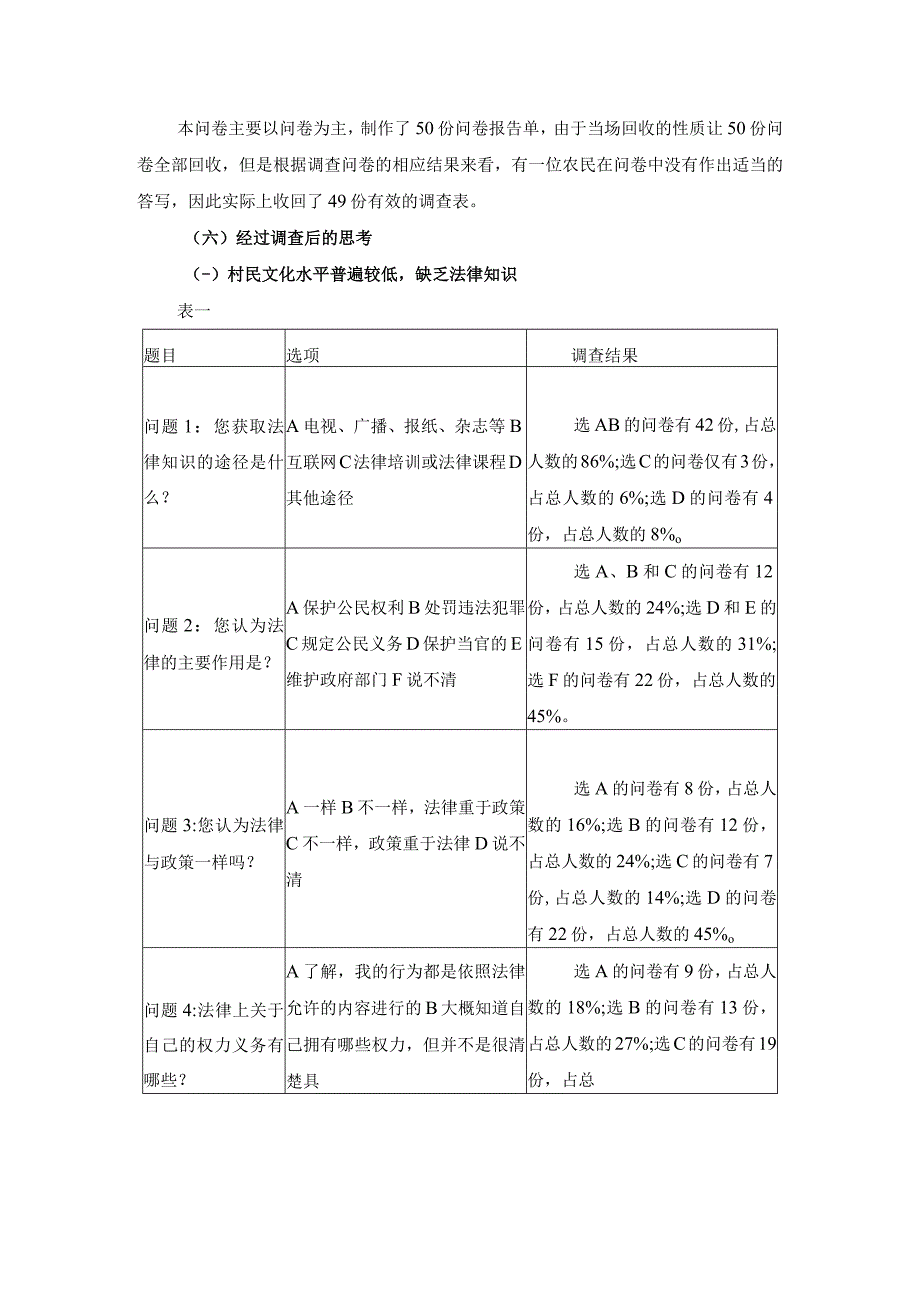 本问卷主要以问卷为主，制作了50份问卷报告单，由于当场回收的性质让50份问卷全部回收，但是根据调查问卷的相应结果来看，有一位农民在问卷中没有作出适当的答写，因此实际上收回了49份有效的调查表。

（六）经过调查后的思考

（-）村民文化水平普遍较低，缺乏法律知识

表一

| 题目 | 选项 | 调查结果 |
|---|---|---|
| 问题1：您获取法律知识的途径是什么？ | A电视、广播、报纸、杂志等B互联网C法律培训或法律课程D其他途径 | 选AB的问卷有42份，占总人数的86%;选C的问卷仅有3份，占总人数的6%;选D的问卷有4份，占总人数的8%o |
| 问题2：您认为法律的主要作用是？ | A保护公民权利B处罚违法犯罪C规定公民义务D保护当官的E维护政府部门F说不清 | 选A、B和C的问卷有12份，占总人数的24%;选D和E的问卷有15份，占总人数的31%;选F的问卷有22份，占总人数的45%。 |
| 问题3:您认为法律与政策一样吗？ | A一样B不一样，法律重于政策C不一样，政策重于法律D说不清 | 选A的问卷有8份，占总人数的16%;选B的问卷有12份，占总人数的24%;选C的问卷有7份，占总人数的14%;选D的问卷有22份，占总人数的45%o |
| 问题4:法律上关于自己的权力义务有哪些？ | A了解，我的行为都是依照法律允许的内容进行的B大概知道自己拥有哪些权力，但并不是很清楚具 | 选A的问卷有9份，占总人数的18%;选B的问卷有13份，占总人数的27%;选C的问卷有19份，占总 |